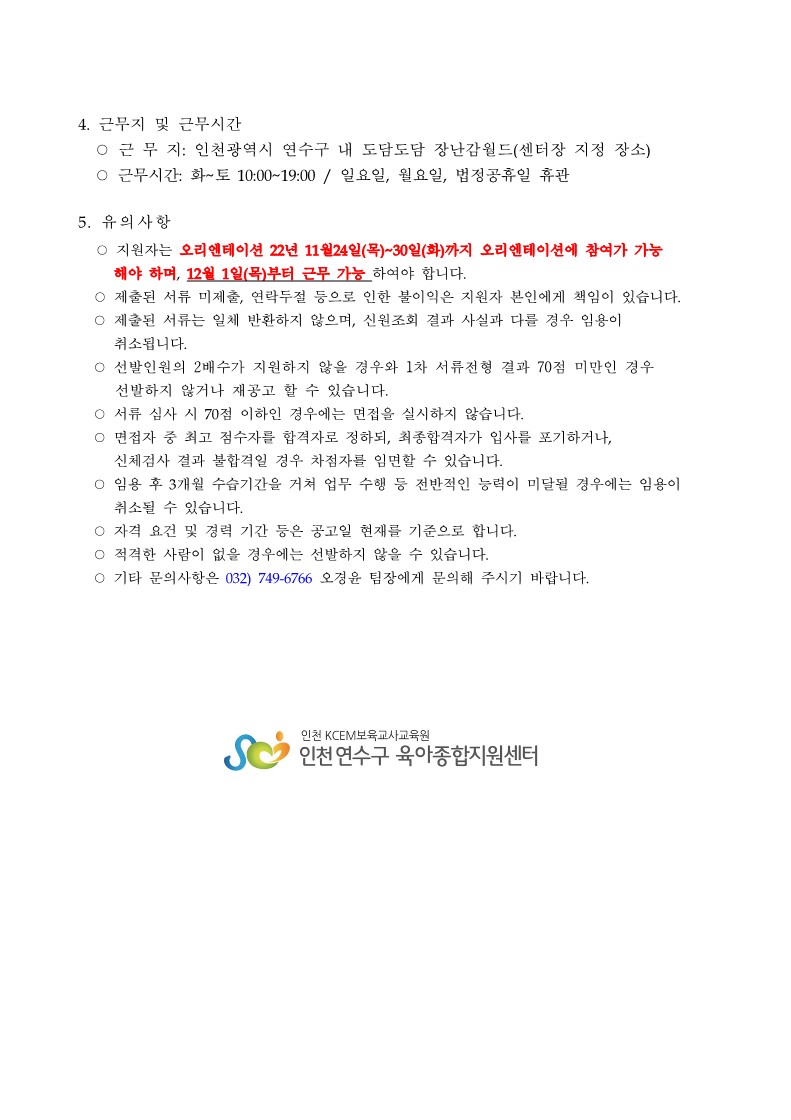 4. 근무지 및 근무시간

○ 근 무 지: 인천광역시 연수구 내 도담도담 장난감월드(센터장 지정 장소)

○ 근무시간: 화~토 10:00~19:00 / 일요일, 월요일, 법정공휴일 휴관

5. 유의사항

○ 지원자는 오리엔테이션 22년 11월24일(목)~30일(화)까지 오리엔테이션에 참여가 가능해야 하며, 12월 1일(목)부터 근무 가능 하여야 합니다.

○ 제출된 서류 미제출, 연락두절 등으로 인한 불이익은 지원자 본인에게 책임이 있습니다.

○ 제출된 서류는 일체 반환하지 않으며, 신원조회 결과 사실과 다를 경우 임용이 취소됩니다.

○ 선발인원의 2배수가 지원하지 않을 경우와 1차 서류전형 결과 70점 미만인 경우 선발하지 않거나 재공고 할 수 있습니다.

○ 서류 심사 시 70점 이하인 경우에는 면접을 실시하지 않습니다.

○ 면접자 중 최고 점수자를 합격자로 정하되, 최종합격자가 입사를 포기하거나, 신체검사 결과 불합격일 경우 차점자를 임면할 수 있습니다.

○ 임용 후 3개월 수습기간을 거쳐 업무 수행 등 전반적인 능력이 미달될 경우에는 임용이 취소될 수 있습니다.

○ 자격 요건 및 경력 기간 등은 공고일 현재를 기준으로 합니다.

○ 적격한 사람이 없을 경우에는 선발하지 않을 수 있습니다.

○ 기타 문의사항은 032) 749-6766 오경윤 팀장에게 문의해 주시기 바랍니다.

인천 KCEM보육교사교육원
인천 연수구 육아종합지원센터